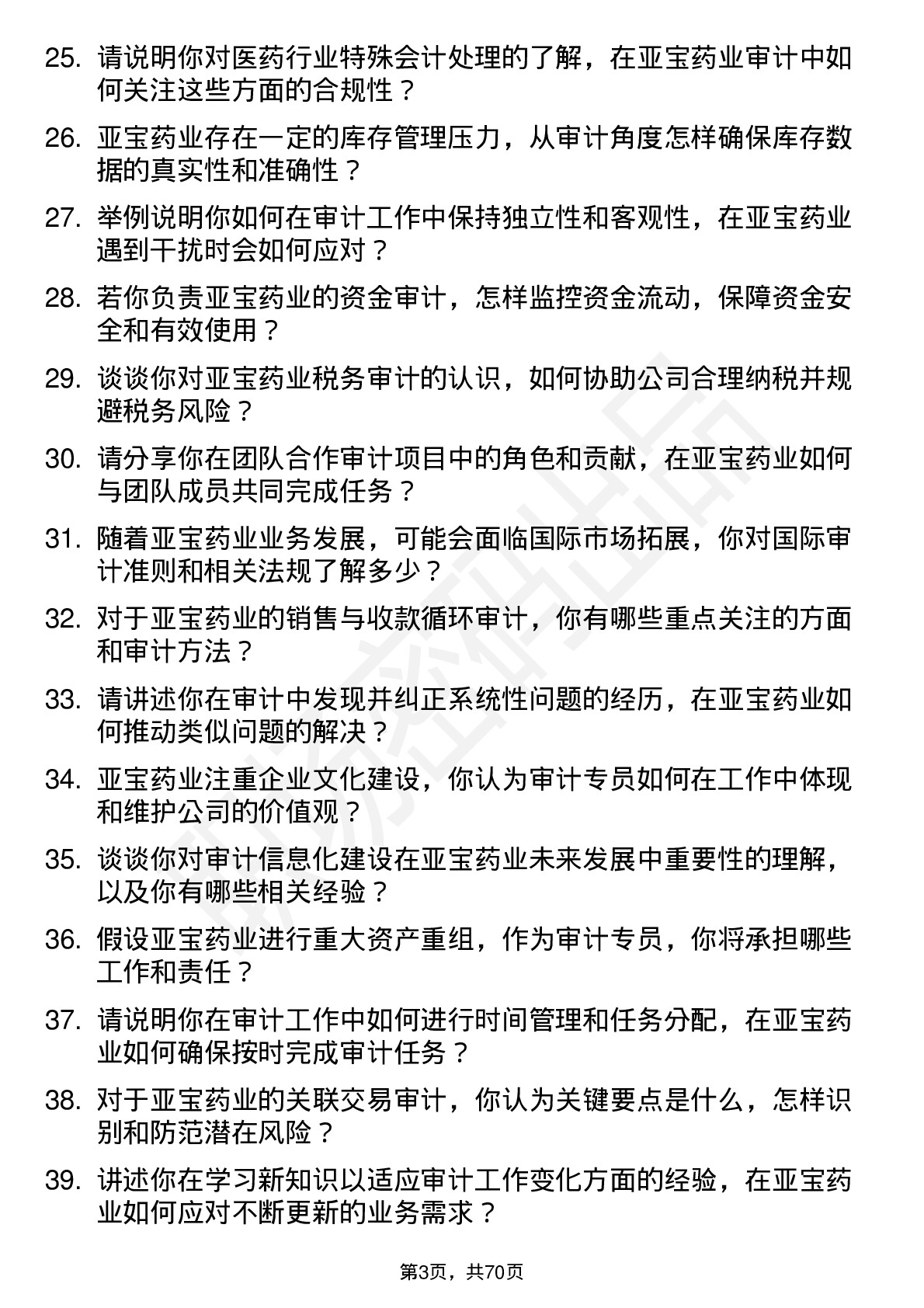 25. 请说明你对医药行业特殊会计处理的了解，在亚宝药业审计中如何关注这些方面的合规性？

26. 亚宝药业存在一定的库存管理压力，从审计角度怎样确保库存数据的真实性和准确性？

27. 举例说明你如何在审计工作中保持独立性和客观性，在亚宝药业遇到干扰时会如何应对？

28. 若你负责亚宝药业的资金审计，怎样监控资金流动，保障资金安全和有效使用？

29. 谈谈你对亚宝药业税务审计的认识，如何协助公司合理纳税并规避税务风险？

30. 请分享你在团队合作审计项目中的角色和贡献，在亚宝药业如何与团队成员共同完成任务？

31. 随着亚宝药业业务发展，可能会面临国际市场拓展，你对国际审计准则和相关法规了解多少？

32. 对于亚宝药业的销售与收款循环审计，你有哪些重点关注的方面和审计方法？

33. 请讲述你在审计中发现并纠正系统性问题的经历，在亚宝药业如何推动类似问题的解决？

34. 亚宝药业注重企业文化建设，你认为审计专员如何在工作中体现和维护公司的价值观？

35. 谈谈你对审计信息化建设在亚宝药业未来发展中重要性的理解，以及你有哪些相关经验？

36. 假设亚宝药业进行重大资产重组，作为审计专员，你将承担哪些工作和责任？

37. 请说明你在审计工作中如何进行时间管理和任务分配，在亚宝药业如何确保按时完成审计任务？

38. 对于亚宝药业的关联交易审计，你认为关键要点是什么，怎样识别和防范潜在风险？

39. 讲述你在学习新知识以适应审计工作变化方面的经验，在亚宝药业如何应对不断更新的业务需求？

第3页，共70页